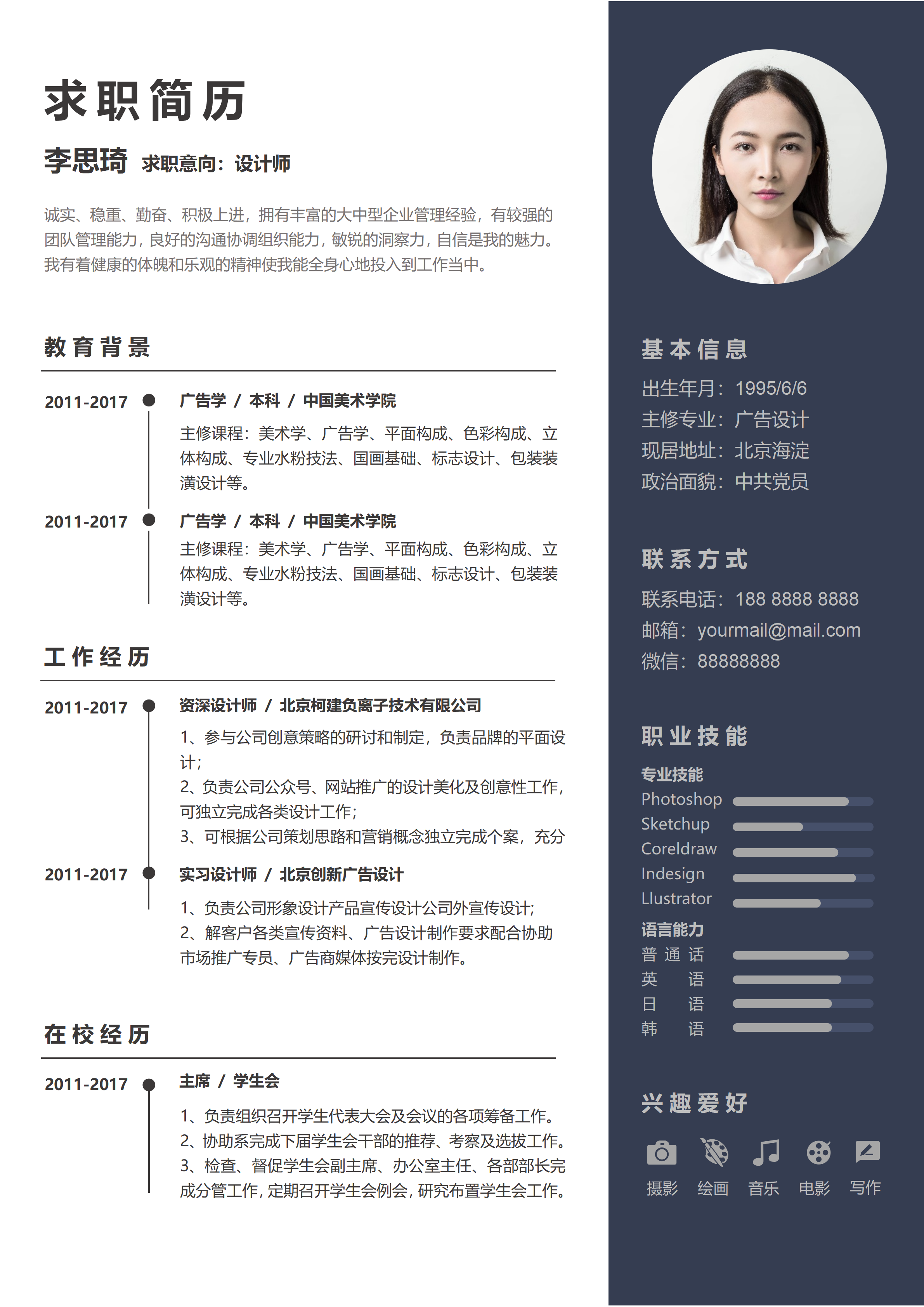 求职简历

李思琦 求职意向：设计师

诚实、稳重、勤奋、积极上进，拥有丰富的大中型企业管理经验，有较强的团队管理能力，良好的沟通协调组织能力，敏锐的洞察力，自信是我的魅力。我有着健康的体魄和乐观的精神使我能全身心地投入到工作当中。

教育背景

2011-2017 广告学 / 本科 / 中国美术学院
主修课程：美术学、广告学、平面构成、色彩构成、立体构成、专业水粉技法、国画基础、标志设计、包装装潢设计等。

2011-2017 广告学 / 本科 / 中国美术学院
主修课程：美术学、广告学、平面构成、色彩构成、立体构成、专业水粉技法、国画基础、标志设计、包装装潢设计等。

工作经历

2011-2017 资深设计师 / 北京柯建负离子技术有限公司
1、参与公司创意策略的研讨和制定，负责品牌的平面设计；
2、负责公司公众号、网站推广的设计美化及创意性工作，可独立完成各类设计工作；
3、可根据公司策划思路和营销概念独立完成个案，充分

2011-2017 实习设计师 / 北京创新广告设计
1、负责公司形象设计产品宣传设计公司外宣传设计；
2、解客户各类宣传资料、广告设计制作要求配合协助市场推广专员、广告商媒体按完设计制作。

在校经历

2011-2017 主席 / 学生会
1、负责组织召开学生代表大会及会议的各项筹备工作。
2、协助系完成下届学生会干部的推荐、考察及选拔工作。
3、检查、督促学生会副主席、办公室主任、各部部长完成分管工作，定期召开学生会例会，研究布置学生会工作。

基本信息
出生年月：1995/6/6
主修专业：广告设计
现居地址：北京海淀
政治面貌：中共党员

联系方式
联系电话：188 8888 8888
邮箱：yourmail@mail.com
微信：88888888

职业技能
专业技能
Photoshop
Sketchup
Coreldraw
Indesign
Llustrator
语言能力
普 通 话
英 语
日 语
韩 语

兴趣爱好
摄影 绘画 音乐 电影 写作